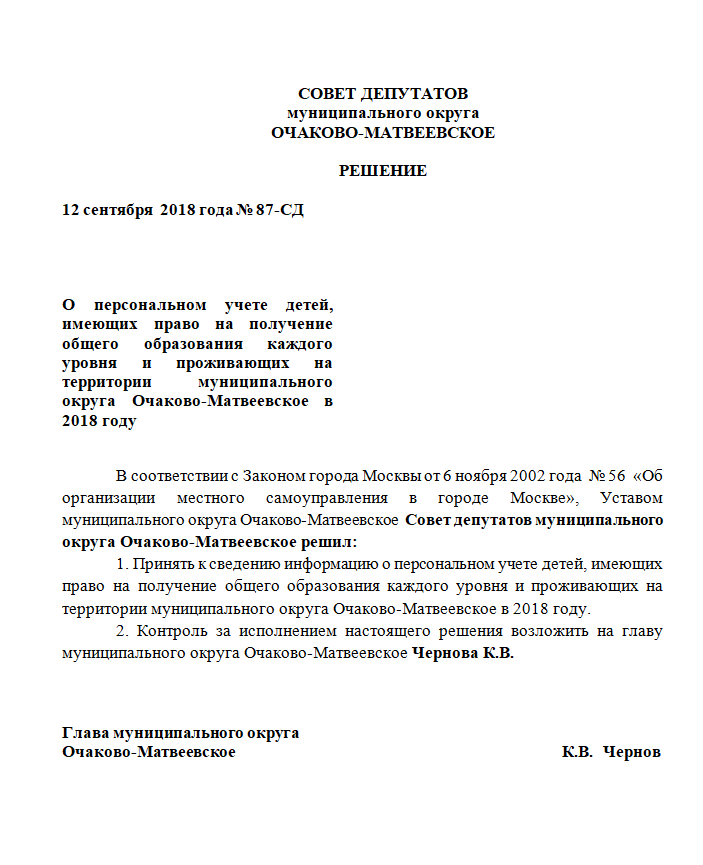 СОВЕТ ДЕПУТАТОВ
муниципального округа
ОЧАКОВО-МАТВЕЕВСКОЕ

РЕШЕНИЕ

12 сентября 2018 года № 87-СД

О персональном учете детей, имеющих право на получение общего образования каждого уровня и проживающих на территории муниципального округа Очаково-Матвеевское в 2018 году

В соответствии с Законом города Москвы от 6 ноября 2002 года № 56 «Об организации местного самоуправления в городе Москве», Уставом муниципального округа Очаково-Матвеевское Совет депутатов муниципального округа Очаково-Матвеевское решил:

1. Принять к сведению информацию о персональном учете детей, имеющих право на получение общего образования каждого уровня и проживающих на территории муниципального округа Очаково-Матвеевское в 2018 году.

2. Контроль за исполнением настоящего решения возложить на главу муниципального округа Очаково-Матвеевское Чернова К.В.

Глава муниципального округа
Очаково-Матвеевское К.В. Чернов